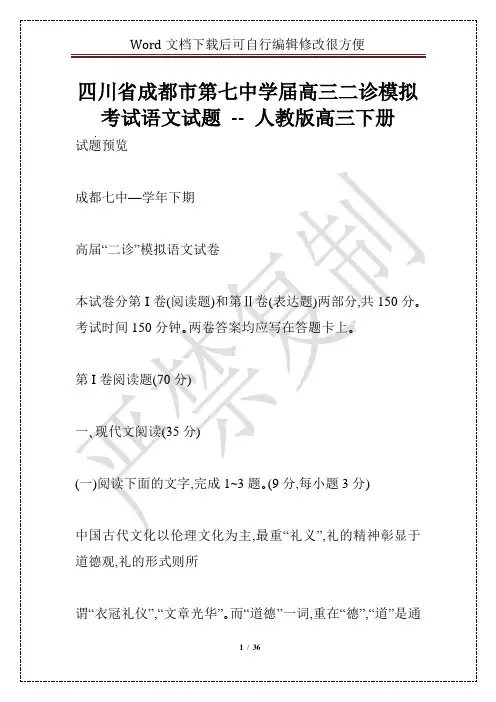 Word 文档下载后可自行编辑修改很方便

四川省成都市第七中学届高三二诊模拟考试语文试题 -- 人教版高三下册

试题预览

成都七中—学年下期

高届“二诊”模拟语文试卷

本试卷分第 I 卷(阅读题)和第 II 卷(表达题)两部分,共 150 分。考试时间 150 分钟。两卷答案均应写在答题卡上。

第 I 卷阅读题(70 分)

一、现代文阅读(35 分)

(一)阅读下面的文字,完成 1~3 题。(9 分,每小题 3 分)

中国古代文化以伦理文化为主,最重“礼义”,礼的精神彰显于道德观,礼的形式则所

谓“衣冠礼仪”,“文章光华”。而“道德”一词,重在“德”,“道”是通

严禁复制

1 / 36